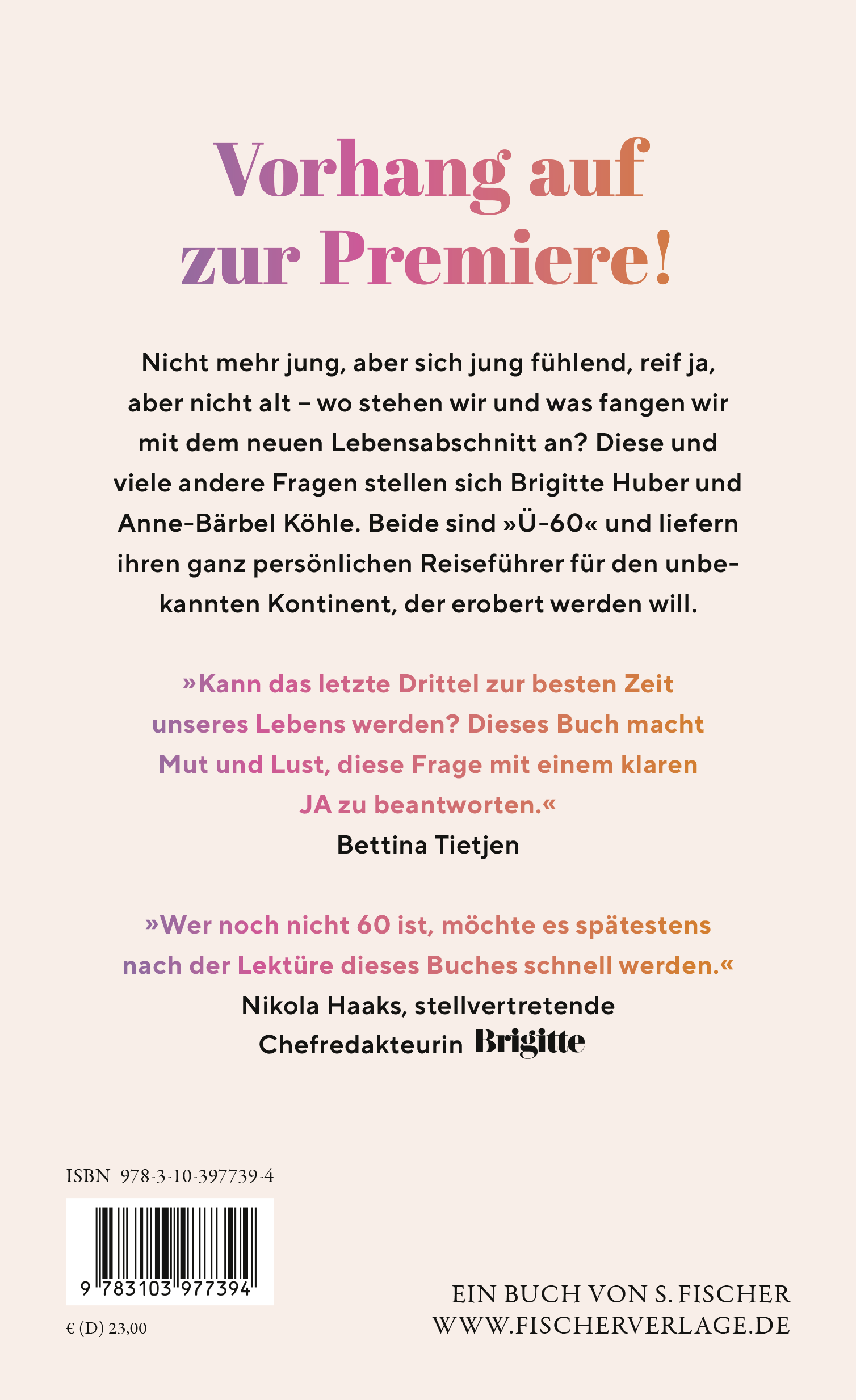 Vorhang auf zur Premiere!

Nicht mehr jung, aber sich jung fühlend, reif ja, aber nicht alt – wo stehen wir und was fangen wir mit dem neuen Lebensabschnitt an? Diese und viele andere Fragen stellen sich Brigitte Huber und Anne-Bärbel Köhle. Beide sind »Ü-60« und liefern ihren ganz persönlichen Reiseführer für den unbekannten Kontinent, der erobert werden will.

»Kann das letzte Drittel zur besten Zeit unseres Lebens werden? Dieses Buch macht Mut und Lust, diese Frage mit einem klaren JA zu beantworten.«
Bettina Tietjen

»Wer noch nicht 60 ist, möchte es spätestens nach der Lektüre dieses Buches schnell werden.«
Nikola Haaks, stellvertretende Chefredakteurin Brigitte

ISBN 978-3-10-397739-4

9 783103 977394

€ (D) 23,00

EIN BUCH VON S. FISCHER
WWW.FISCHERVERLAGE.DE